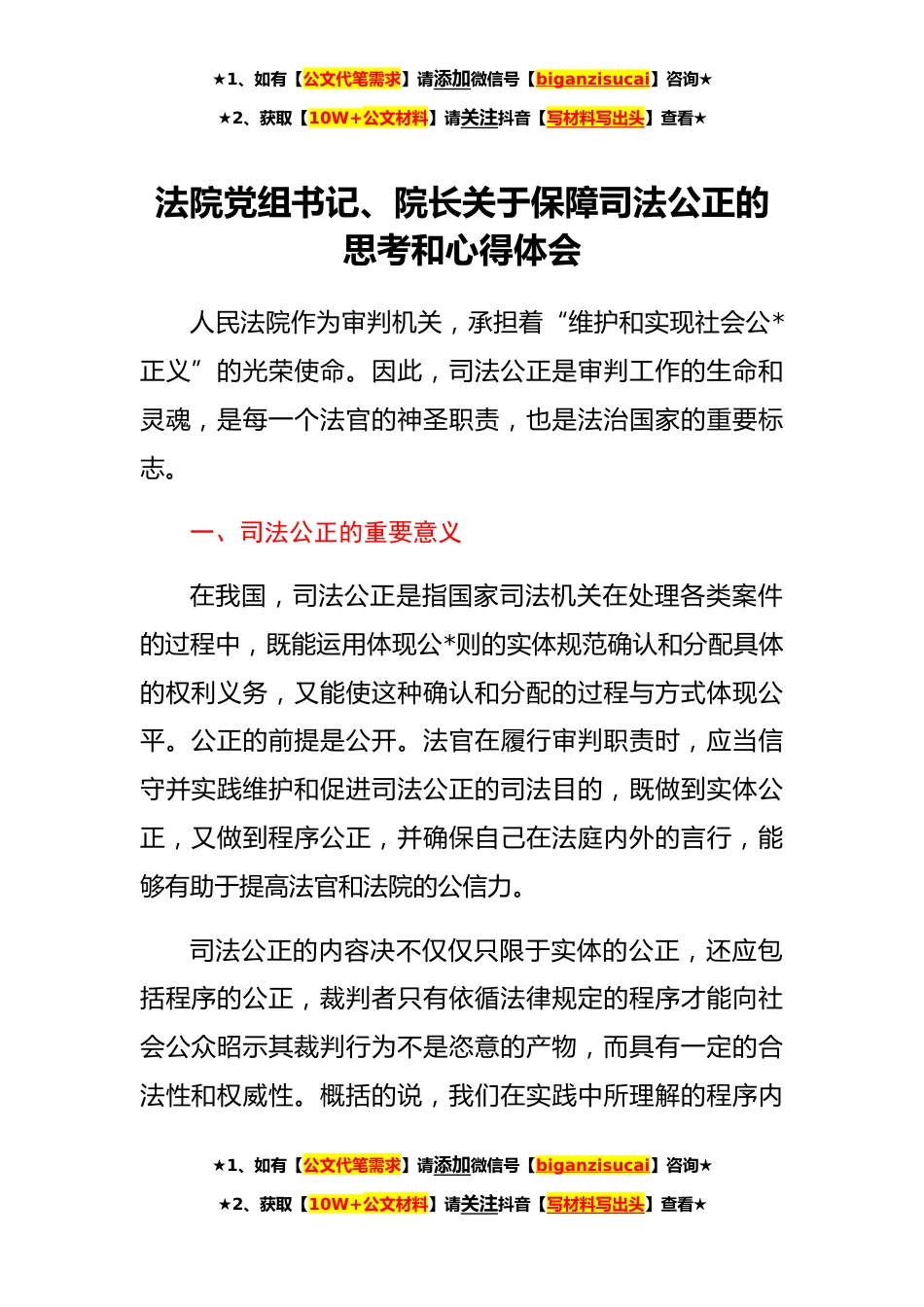 ★1、如有【公文代笔需求】请添加微信号【biganzisucai】咨询★
★2、获取【10W+公文材料】请关注抖音【写材料写出头】查看★

法院党组书记、院长关于保障司法公正的思考和心得体会

人民法院作为审判机关，承担着“维护和实现社会公*正义”的光荣使命。因此，司法公正是审判工作的生命和灵魂，是每一个法官的神圣职责，也是法治国家的重要标志。

一、司法公正的重要意义

在我国，司法公正是指国家司法机关在处理各类案件的过程中，既能运用体现公*则的实体规范确认和分配具体的权利义务，又能使这种确认和分配的过程与方式体现公平。公正的前提是公开。法官在履行审判职责时，应当信守并实践维护和促进司法公正的司法目的，既做到实体公正，又做到程序公正，并确保自己在法庭内外的言行，能够有助于提高法官和法院的公信力。

司法公正的内容决不仅仅只限于实体的公正，还应包括程序的公正，裁判者只有依循法律规定的程序才能向社会公众昭示其裁判行为不是恣意的产物，而具有一定的合法性和权威性。概括的说，我们在实践中所理解的程序内

★1、如有【公文代笔需求】请添加微信号【biganzisucai】咨询★
★2、获取【10W+公文材料】请关注抖音【写材料写出头】查看★